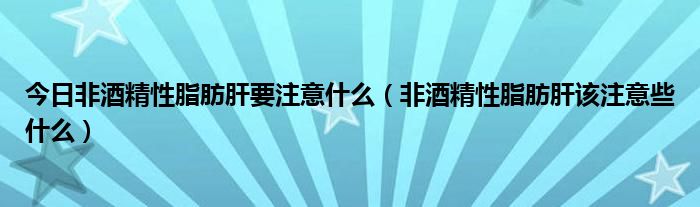 今日非酒精性脂肪肝要注意什么（非酒精性脂肪肝该注意些什么）